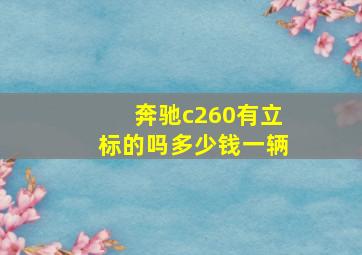 奔驰c260有立标的吗多少钱一辆